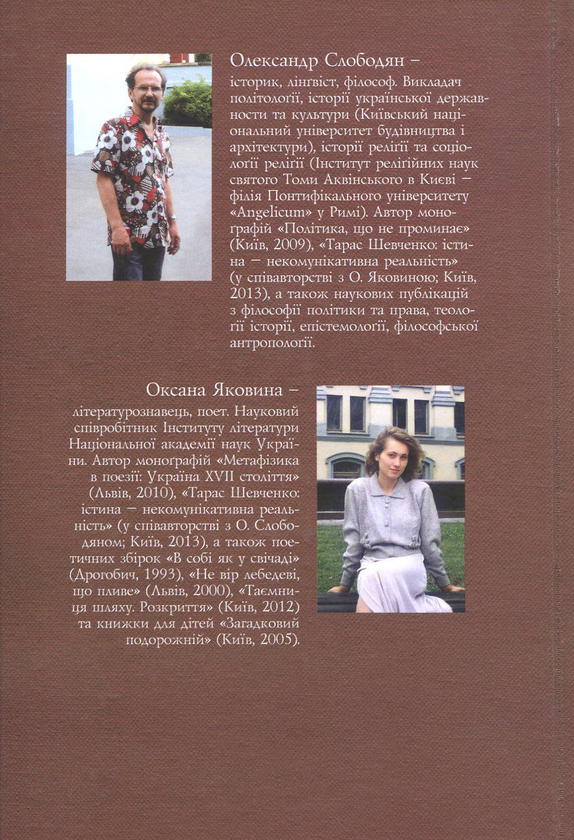 Олександр Слободян – історик, лінгвіст, філософ. Викладач політології, історії української державности та культури (Київський національний університет будівництва і архітектури), історії релігії та соціології релігії (Інститут релігійних наук святого Томи Аквінського в Києві – філія Понтифікального університету «Angelicum» у Римі). Автор монографій «Політика, що не проминає» (Київ, 2009), «Тарас Шевченко: істина – некомунікативна реальність» (у співавторстві з О. Яковиною; Київ, 2013), а також наукових публікацій з філософії політики та права, теології історії, епістемології, філософської антропології.

Оксана Яковина – літературознавець, поет. Науковий співробітник Інституту літератури Національної академії наук України. Автор монографій «Метафізика в поезії: Україна XVII століття» (Львів, 2010), «Тарас Шевченко: істина – некомунікативна реальність» (у співавторстві з О. Слободяном; Київ, 2013), а також поетичних збірок «В собі як у свічаді» (Дрогобич, 1993), «Не вір лебедеві, що пливе» (Львів, 2000), «Таємниця шляху. Розкриття» (Київ, 2012) та книжки для дітей «Загадковий подорожній» (Київ, 2005).